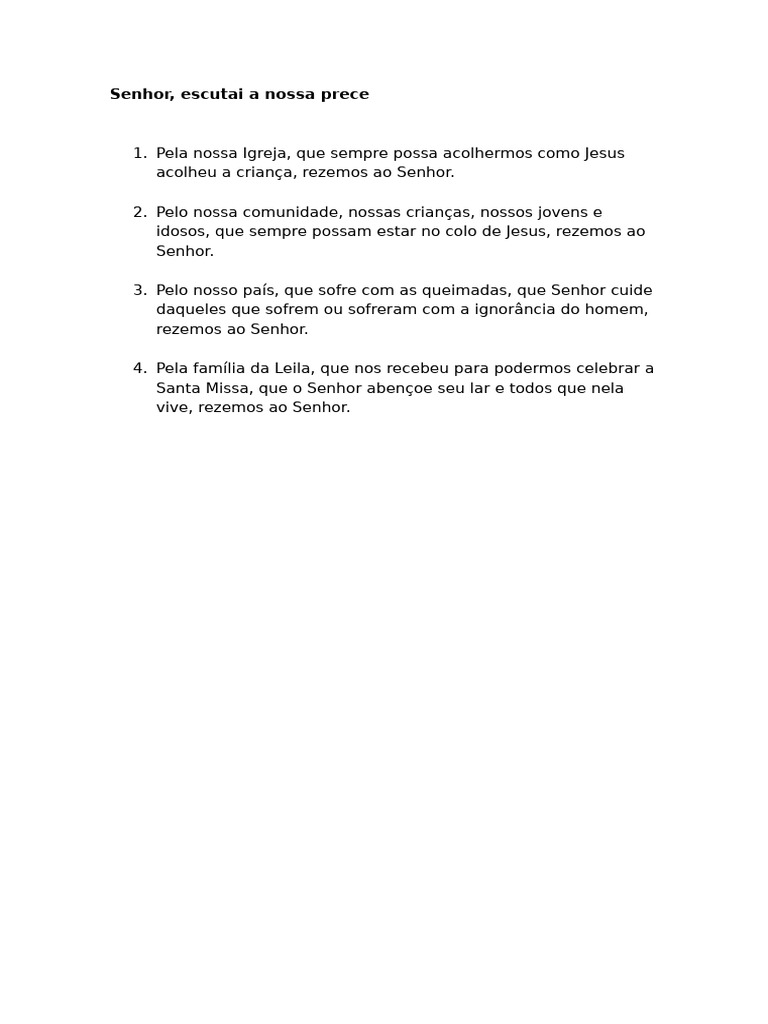 Senhor, escutai a nossa prece

1. Pela nossa Igreja, que sempre possa acolhermos como Jesus acolheu a criança, rezemos ao Senhor.

2. Pelo nossa comunidade, nossas crianças, nossos jovens e idosos, que sempre possam estar no colo de Jesus, rezemos ao Senhor.

3. Pelo nosso país, que sofre com as queimadas, que Senhor cuide daqueles que sofrem ou sofreram com a ignorância do homem, rezemos ao Senhor.

4. Pela família da Leila, que nos recebeu para podermos celebrar a Santa Missa, que o Senhor abençoe seu lar e todos que nela vive, rezemos ao Senhor.